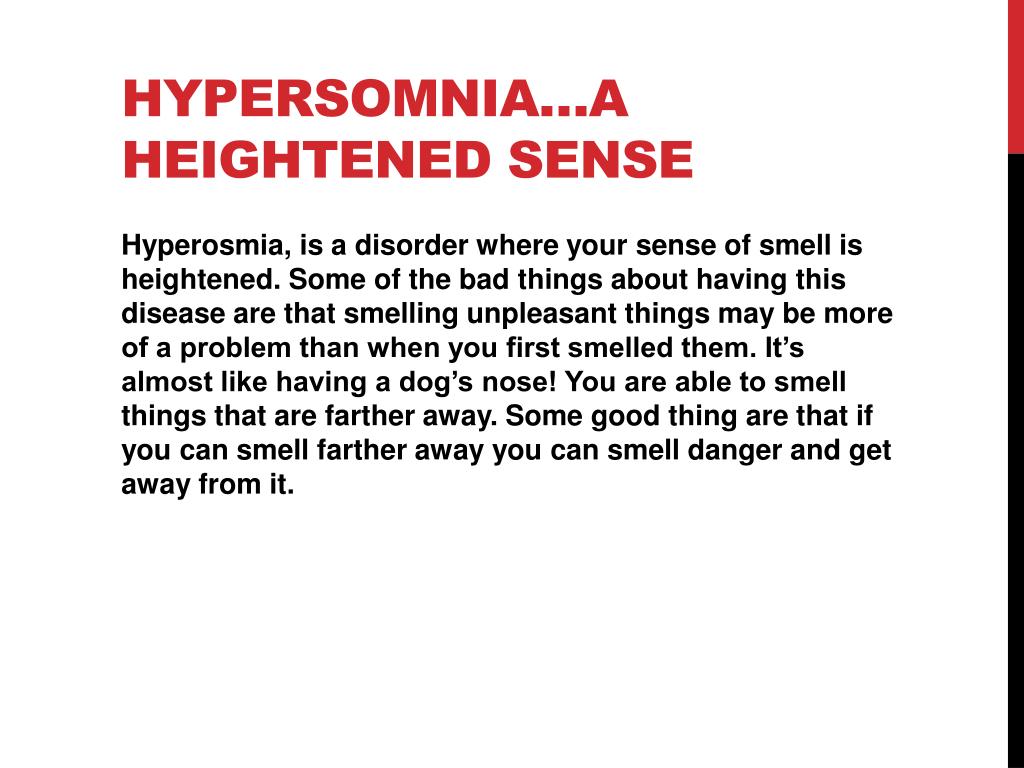 HYPERSOMNIA…A HEIGHTENED SENSE

Hyperosmia, is a disorder where your sense of smell is heightened. Some of the bad things about having this disease are that smelling unpleasant things may be more of a problem than when you first smelled them. It’s almost like having a dog’s nose! You are able to smell things that are farther away. Some good thing are that if you can smell farther away you can smell danger and get away from it.